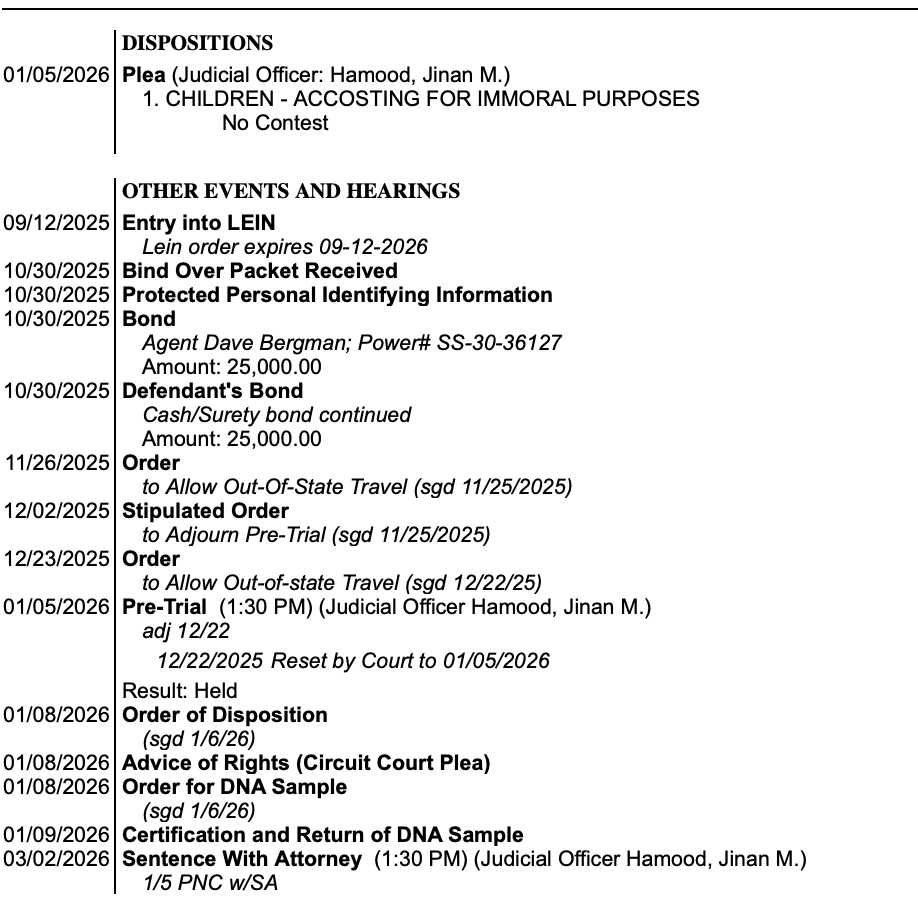 DISPOSITIONS

01/05/2026 Plea (Judicial Officer: Hamood, Jinan M.)
1. CHILDREN - ACCOSTING FOR IMMORAL PURPOSES
No Contest

OTHER EVENTS AND HEARINGS

09/12/2025 Entry into LEIN
Lein order expires 09-12-2026
10/30/2025 Bind Over Packet Received
10/30/2025 Protected Personal Identifying Information
10/30/2025 Bond
Agent Dave Bergman; Power# SS-30-36127
Amount: 25,000.00
10/30/2025 Defendant's Bond
Cash/Surety bond continued
Amount: 25,000.00
11/26/2025 Order
to Allow Out-Of-State Travel (sgd 11/25/2025)
12/02/2025 Stipulated Order
to Adjourn Pre-Trial (sgd 11/25/2025)
12/23/2025 Order
to Allow Out-of-state Travel (sgd 12/22/25)
01/05/2026 Pre-Trial (1:30 PM) (Judicial Officer Hamood, Jinan M.)
adj 12/22
12/22/2025 Reset by Court to 01/05/2026
Result: Held
01/08/2026 Order of Disposition
(sgd 1/6/26)
01/08/2026 Advice of Rights (Circuit Court Plea)
01/08/2026 Order for DNA Sample
(sgd 1/6/26)
01/09/2026 Certification and Return of DNA Sample
03/02/2026 Sentence With Attorney (1:30 PM) (Judicial Officer Hamood, Jinan M.)
1/5 PNC w/SA